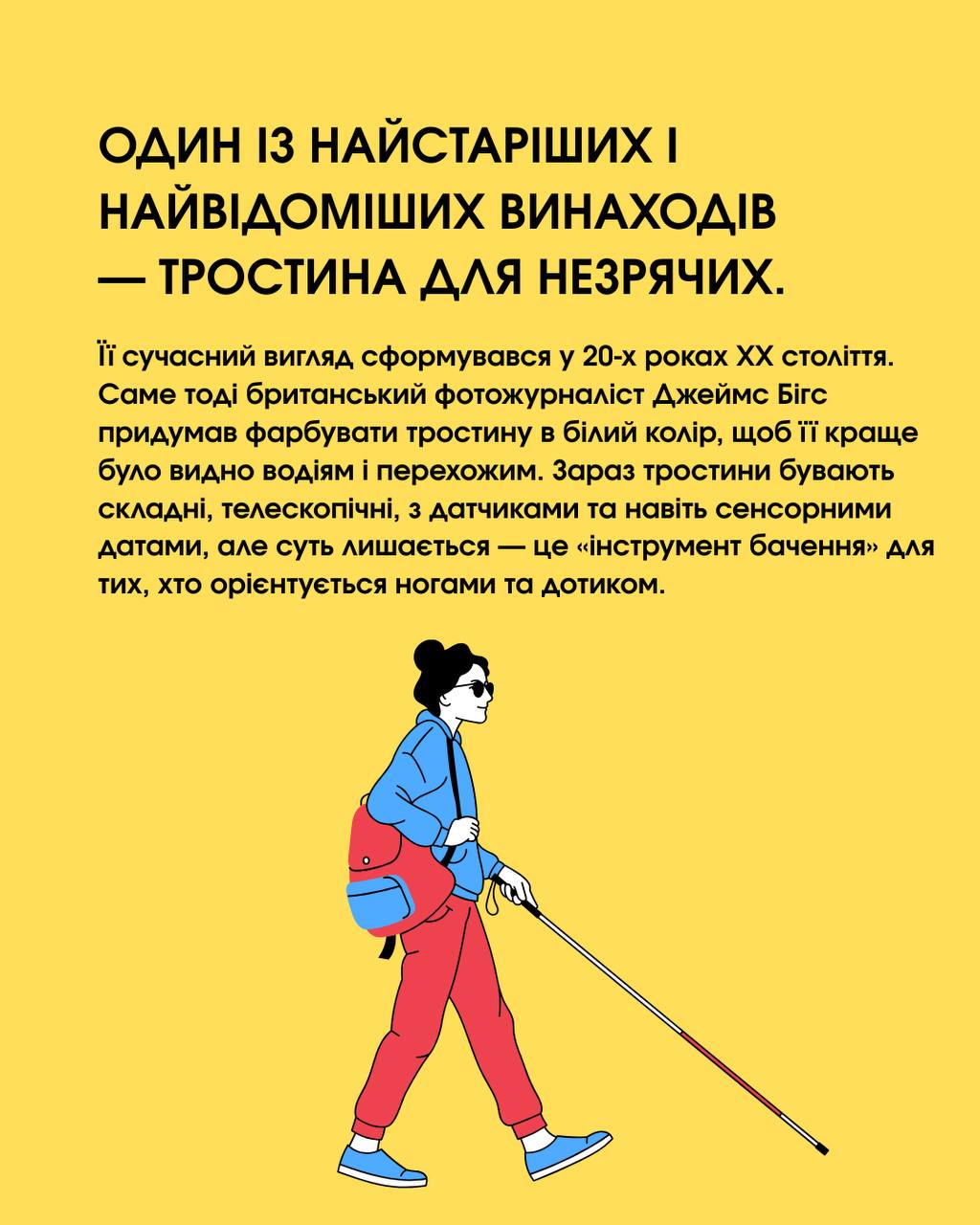 ОДИН ІЗ НАЙСТАРІШИХ І НАЙВІДОМІШИХ ВИНАХОДІВ — ТРОСТИНА ДЛЯ НЕЗРЯЧИХ.

Її сучасний вигляд сформувався у 20-х роках XX століття. Саме тоді британський фотожурналіст Джеймс Бігс придумав фарбувати тростину в білий колір, щоб її краще було видно водіям і перехожим. Зараз тростини бувають складні, телескопічні, з датчиками та навіть сенсорними датами, але суть лишається — це «інструмент бачення» для тих, хто орієнтується ногами та дотиком.